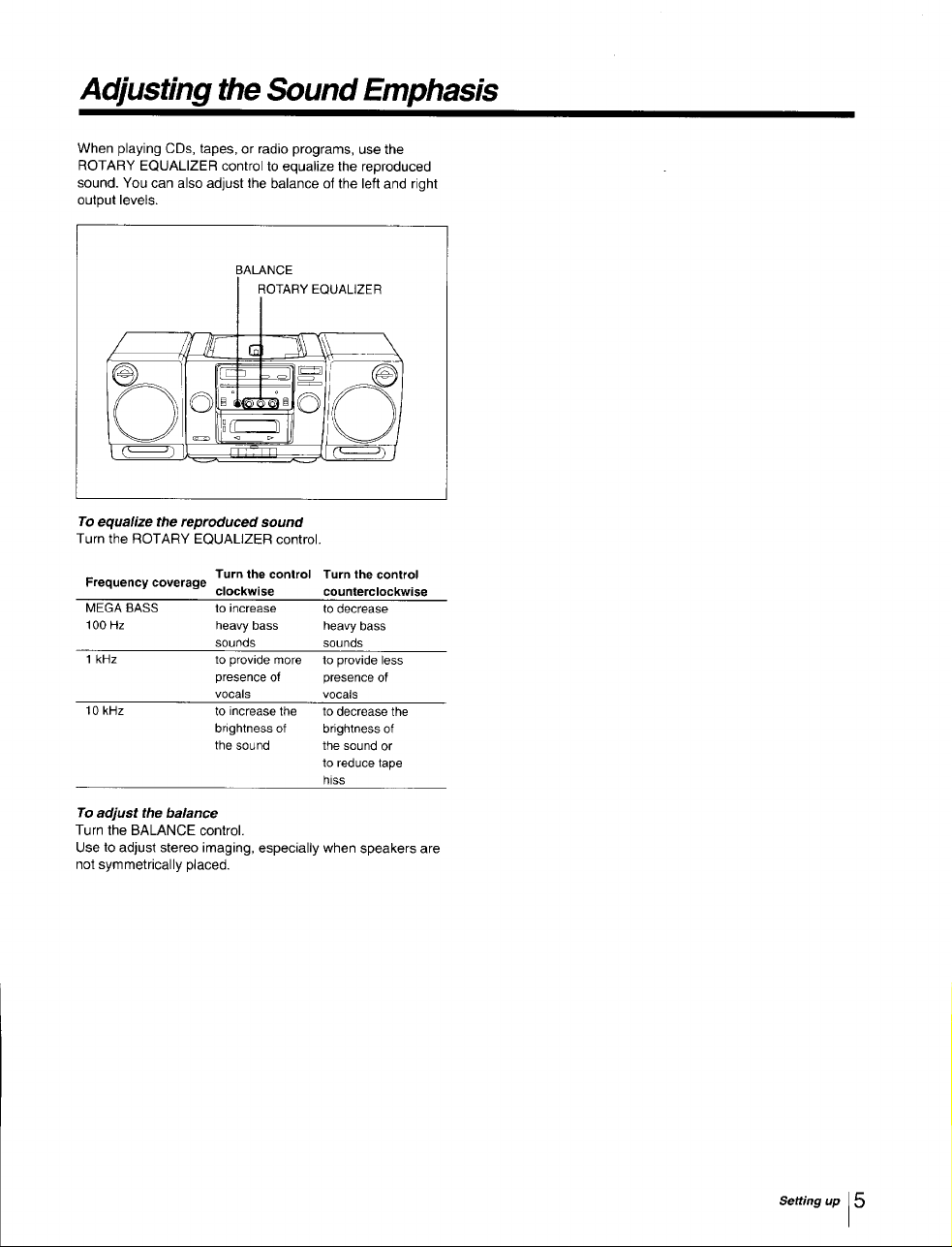 Adjusting the Sound Emphasis

When playing CDs, tapes, or radio programs, use the ROTARY EQUALIZER control to equalize the reproduced sound. You can also adjust the balance of the left and right output levels.

BALANCE
ROTARY EQUALIZER

To equalize the reproduced sound
Turn the ROTARY EQUALIZER control.

| Frequency coverage | Turn the control clockwise | Turn the control counterclockwise |
|---|---|---|
| MEGA BASS 100 Hz | to increase heavy bass sounds | to decrease heavy bass sounds |
| 1 kHz | to provide more presence of vocals | to provide less presence of vocals |
| 10 kHz | to increase the brightness of the sound | to decrease the brightness of the sound or to reduce tape hiss |

To adjust the balance
Turn the BALANCE control.
Use to adjust stereo imaging, especially when speakers are not symmetrically placed.

Setting up 5